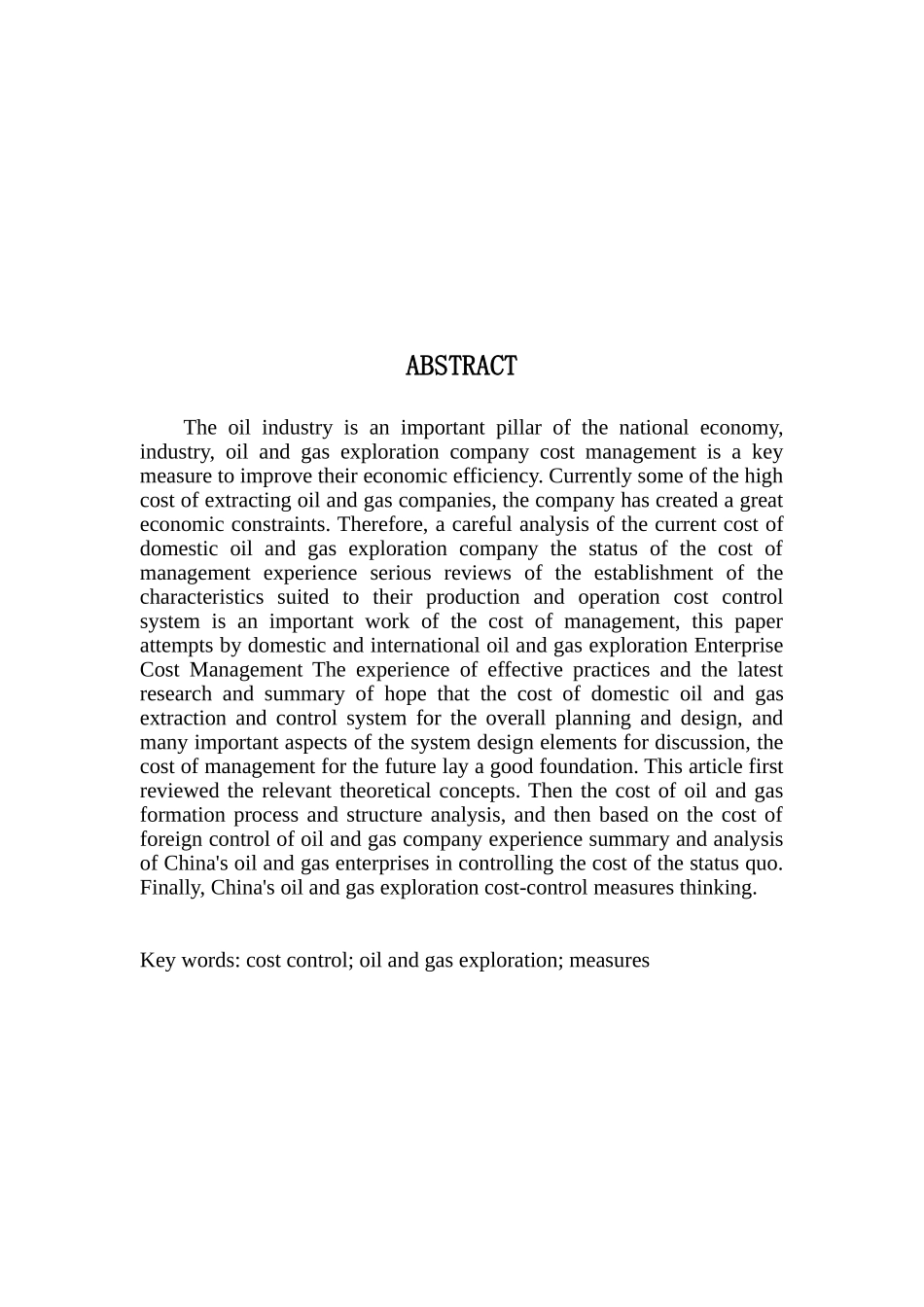 ABSTRACT

The oil industry is an important pillar of the national economy, industry, oil and gas exploration company cost management is a key measure to improve their economic efficiency. Currently some of the high cost of extracting oil and gas companies, the company has created a great economic constraints. Therefore, a careful analysis of the current cost of domestic oil and gas exploration company the status of the cost of management experience serious reviews of the establishment of the characteristics suited to their production and operation cost control system is an important work of the cost of management, this paper attempts by domestic and international oil and gas exploration Enterprise Cost Management The experience of effective practices and the latest research and summary of hope that the cost of domestic oil and gas extraction and control system for the overall planning and design, and many important aspects of the system design elements for discussion, the cost of management for the future lay a good foundation. This article first reviewed the relevant theoretical concepts. Then the cost of oil and gas formation process and structure analysis, and then based on the cost of foreign control of oil and gas company experience summary and analysis of China's oil and gas enterprises in controlling the cost of the status quo. Finally, China's oil and gas exploration cost-control measures thinking.

Key words: cost control; oil and gas exploration; measures